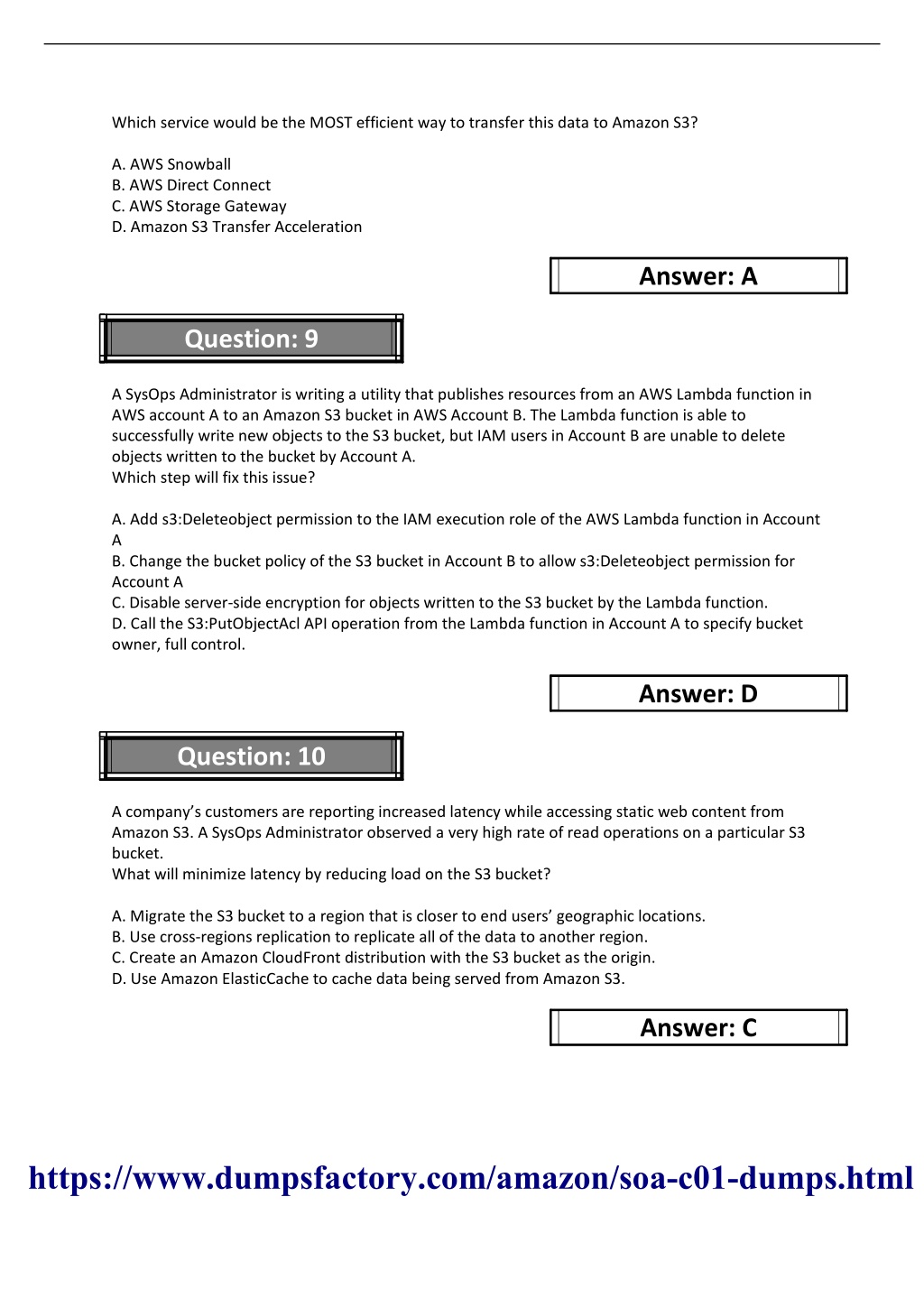 Which service would be the MOST efficient way to transfer this data to Amazon S3?

A. AWS Snowball
B. AWS Direct Connect
C. AWS Storage Gateway
D. Amazon S3 Transfer Acceleration

Answer: A

Question: 9

A SysOps Administrator is writing a utility that publishes resources from an AWS Lambda function in AWS account A to an Amazon S3 bucket in AWS Account B. The Lambda function is able to successfully write new objects to the S3 bucket, but IAM users in Account B are unable to delete objects written to the bucket by Account A.
Which step will fix this issue?

A. Add s3:Deleteobject permission to the IAM execution role of the AWS Lambda function in Account A
B. Change the bucket policy of the S3 bucket in Account B to allow s3:Deleteobject permission for Account A
C. Disable server-side encryption for objects written to the S3 bucket by the Lambda function.
D. Call the S3:PutObjectAcl API operation from the Lambda function in Account A to specify bucket owner, full control.

Answer: D

Question: 10

A company's customers are reporting increased latency while accessing static web content from Amazon S3. A SysOps Administrator observed a very high rate of read operations on a particular S3 bucket.
What will minimize latency by reducing load on the S3 bucket?

A. Migrate the S3 bucket to a region that is closer to end users' geographic locations.
B. Use cross-regions replication to replicate all of the data to another region.
C. Create an Amazon CloudFront distribution with the S3 bucket as the origin.
D. Use Amazon ElasticCache to cache data being served from Amazon S3.

Answer: C

https://www.dumpsfactory.com/amazon/soa-c01-dumps.html